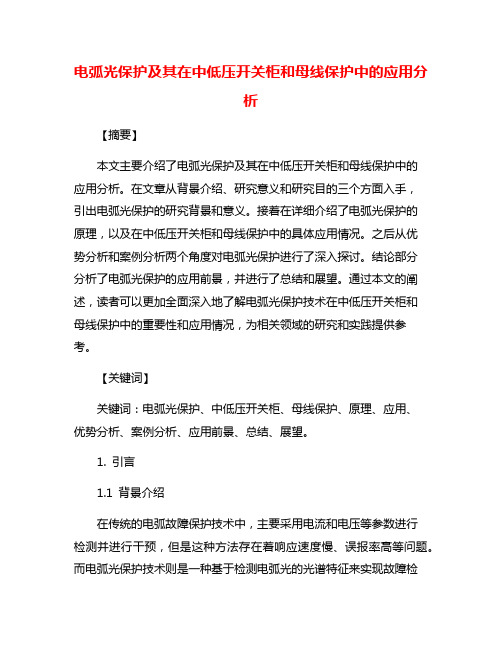 电弧光保护及其在中低压开关柜和母线保护中的应用分析

【摘要】

本文主要介绍了电弧光保护及其在中低压开关柜和母线保护中的应用分析。在文章从背景介绍、研究意义和研究目的三个方面入手，引出电弧光保护的研究背景和意义。接着在详细介绍了电弧光保护的原理，以及在中低压开关柜和母线保护中的具体应用情况。之后从优势分析和案例分析两个角度对电弧光保护进行了深入探讨。结论部分分析了电弧光保护的应用前景，并进行了总结和展望。通过本文的阐述，读者可以更加全面深入地了解电弧光保护技术在中低压开关柜和母线保护中的重要性和应用情况，为相关领域的研究和实践提供参考。

【关键词】

关键词：电弧光保护、中低压开关柜、母线保护、原理、应用、优势分析、案例分析、应用前景、总结、展望。

1. 引言

1.1 背景介绍

在传统的电弧故障保护技术中，主要采用电流和电压等参数进行检测并进行干预，但是这种方法存在着响应速度慢、误报率高等问题。而电弧光保护技术则是一种基于检测电弧光的光谱特征来实现故障检